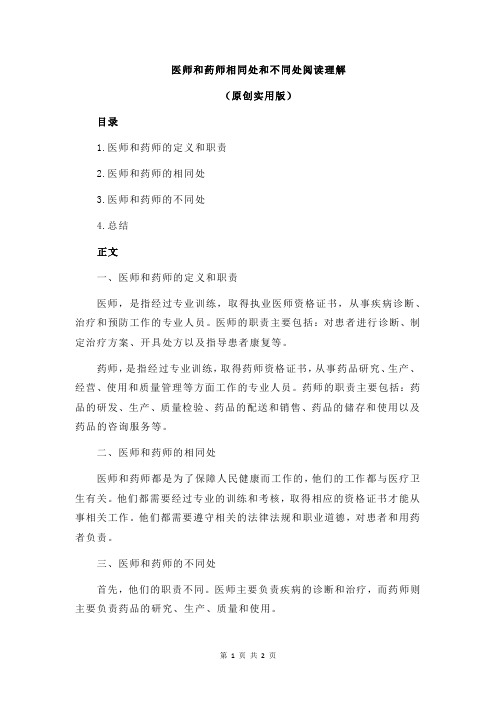 医师和药师相同处和不同处阅读理解

（原创实用版）

目录

1.医师和药师的定义和职责

2.医师和药师的相同处

3.医师和药师的不同处

4.总结

正文

一、医师和药师的定义和职责

医师，是指经过专业训练，取得执业医师资格证书，从事疾病诊断、治疗和预防工作的专业人员。医师的职责主要包括：对患者进行诊断、制定治疗方案、开具处方以及指导患者康复等。

药师，是指经过专业训练，取得药师资格证书，从事药品研究、生产、经营、使用和质量管理等方面工作的专业人员。药师的职责主要包括：药品的研发、生产、质量检验、药品的配送和销售、药品的储存和使用以及药品的咨询服务等。

二、医师和药师的相同处

医师和药师都是为了保障人民健康而工作的，他们的工作都与医疗卫生有关。他们都需要经过专业的训练和考核，取得相应的资格证书才能从事相关工作。他们都需要遵守相关的法律法规和职业道德，对患者和用药者负责。

三、医师和药师的不同处

首先，他们的职责不同。医师主要负责疾病的诊断和治疗，而药师则主要负责药品的研究、生产、质量和使用。

第 1 页 共 2 页